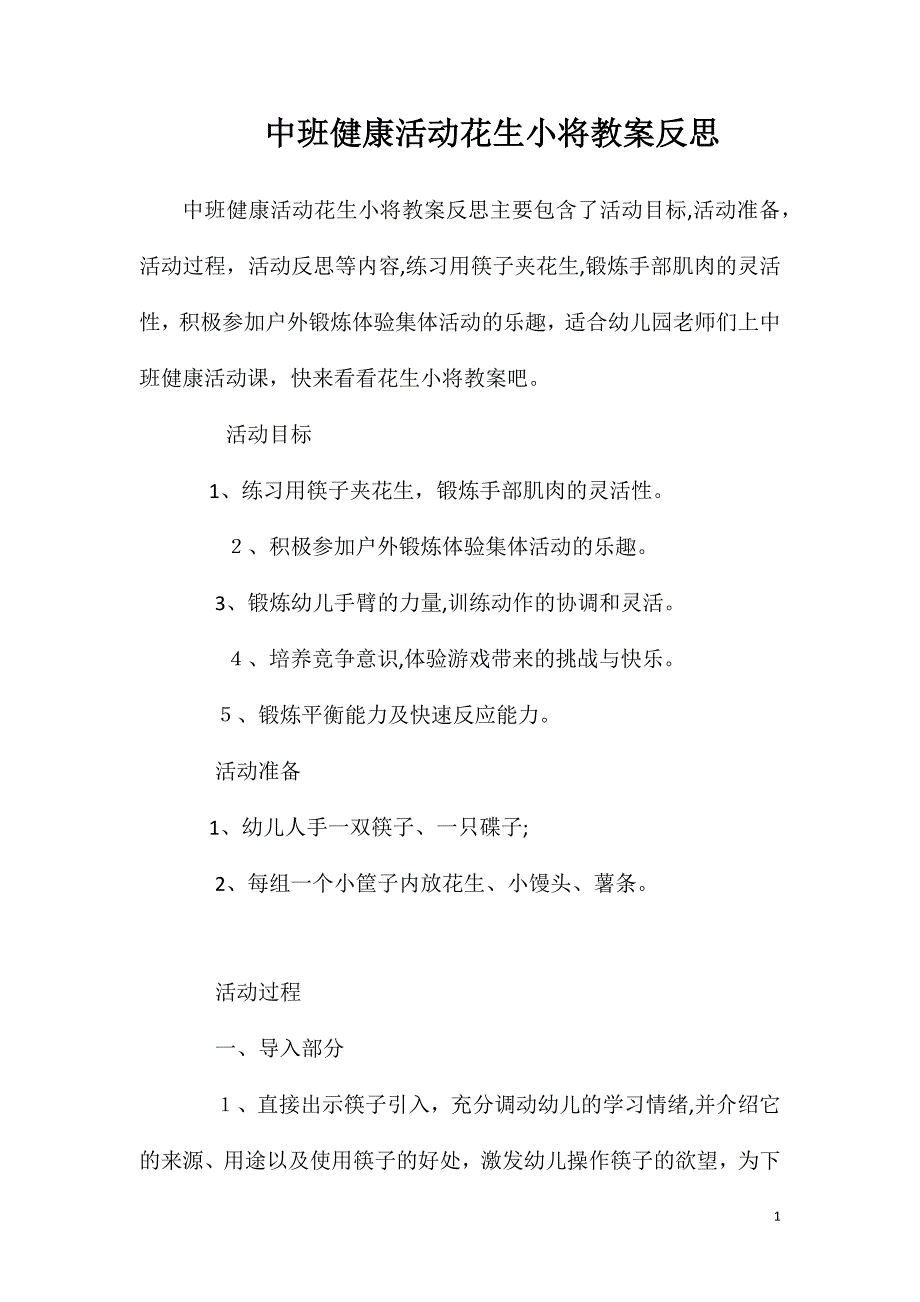 中班健康活动花生小将教案反思

中班健康活动花生小将教案反思主要包含了活动目标,活动准备，活动过程，活动反思等内容,练习用筷子夹花生,锻炼手部肌肉的灵活性，积极参加户外锻炼体验集体活动的乐趣，适合幼儿园老师们上中班健康活动课，快来看看花生小将教案吧。

活动目标

1、练习用筷子夹花生，锻炼手部肌肉的灵活性。

２、积极参加户外锻炼体验集体活动的乐趣。

3、锻炼幼儿手臂的力量,训练动作的协调和灵活。

４、培养竞争意识,体验游戏带来的挑战与快乐。

５、锻炼平衡能力及快速反应能力。

活动准备

1、幼儿人手一双筷子、一只碟子;

2、每组一个小筐子内放花生、小馒头、薯条。

活动过程

一、导入部分

１、直接出示筷子引入，充分调动幼儿的学习情绪,并介绍它的来源、用途以及使用筷子的好处，激发幼儿操作筷子的欲望，为下

1